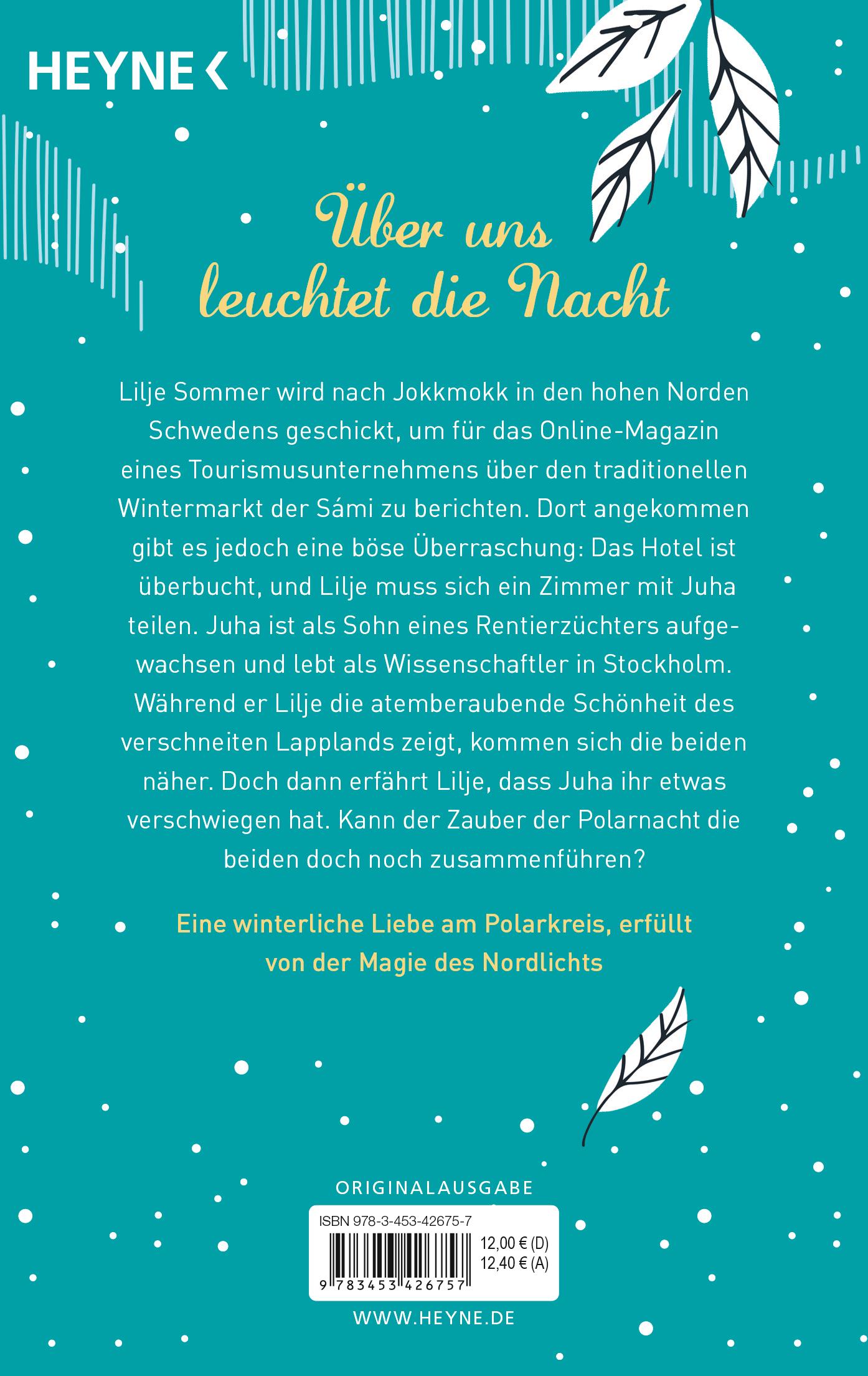 HEYNE <

Über uns leuchtet die Nacht

Lilje Sommer wird nach Jokkmokk in den hohen Norden Schwedens geschickt, um für das Online-Magazin eines Tourismusunternehmens über den traditionellen Wintermarkt der Sámi zu berichten. Dort angekommen gibt es jedoch eine böse Überraschung: Das Hotel ist überbucht, und Lilje muss sich ein Zimmer mit Juha teilen. Juha ist als Sohn eines Rentierzüchters aufgewachsen und lebt als Wissenschaftler in Stockholm. Während er Lilje die atemberaubende Schönheit des verschneiten Lapplands zeigt, kommen sich die beiden näher. Doch dann erfährt Lilje, dass Juha ihr etwas verschwiegen hat. Kann der Zauber der Polarnacht die beiden doch noch zusammenführen?

Eine winterliche Liebe am Polarkreis, erfüllt von der Magie des Nordlichts

ORIGINALAUSGABE

ISBN 978-3-453-42675-7
12,00 € (D)
12,40 € (A)
9 783453 426757

WWW.HEYNE.DE